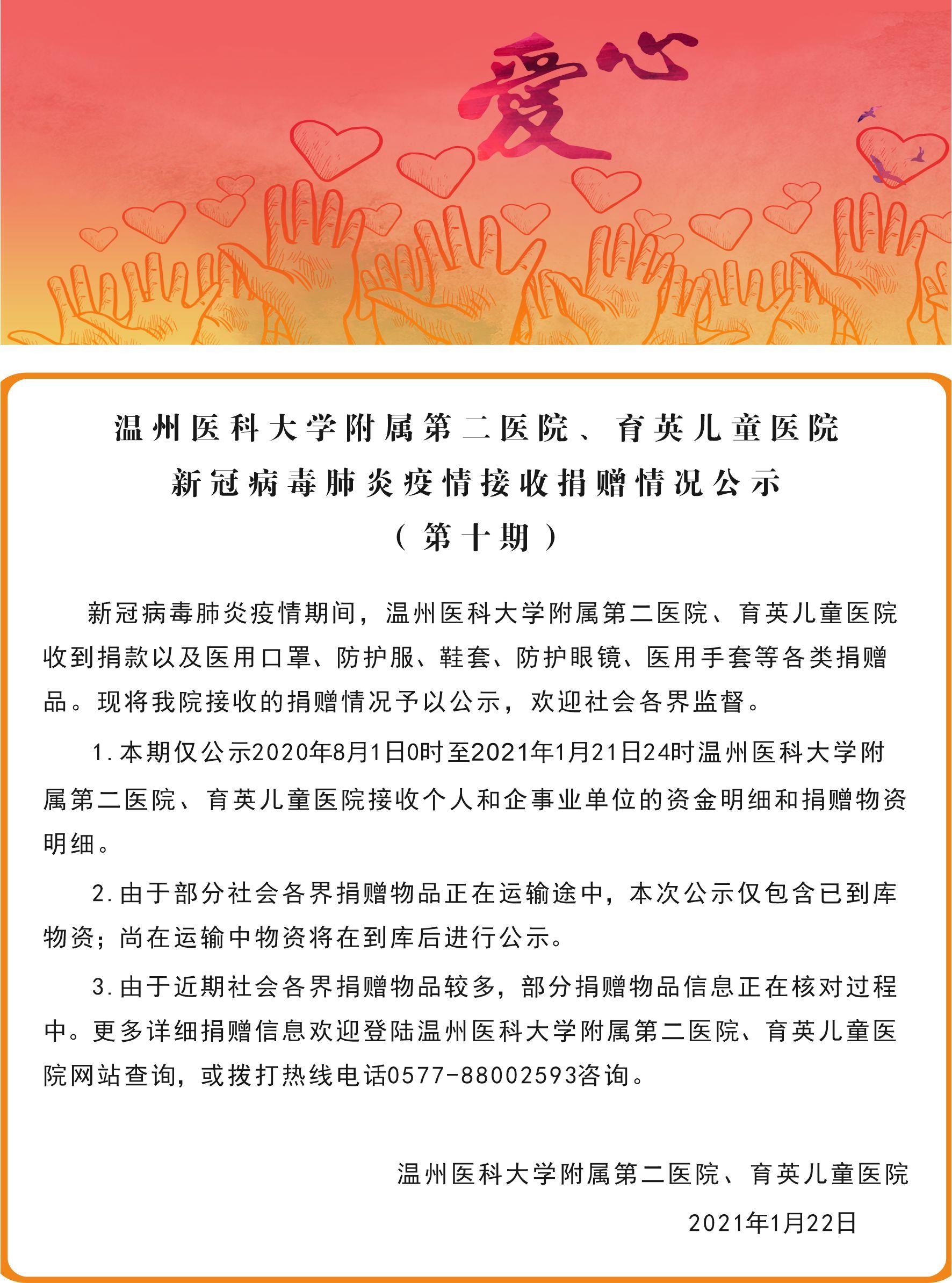 爱心

温州医科大学附属第二医院、育英儿童医院
新冠病毒肺炎疫情接收捐赠情况公示
（第十期）

新冠病毒肺炎疫情期间，温州医科大学附属第二医院、育英儿童医院收到捐款以及医用口罩、防护服、鞋套、防护眼镜、医用手套等各类捐赠品。现将我院接收的捐赠情况予以公示，欢迎社会各界监督。

1.本期仅公示2020年8月1日0时至2021年1月21日24时温州医科大学附属第二医院、育英儿童医院接收个人和企事业单位的资金明细和捐赠物资明细。

2.由于部分社会各界捐赠物品正在运输途中，本次公示仅包含已到库物资；尚在运输中物资将在到库后进行公示。

3.由于近期社会各界捐赠物品较多，部分捐赠物品信息正在核对过程中。更多详细捐赠信息欢迎登陆温州医科大学附属第二医院、育英儿童医院网站查询，或拨打热线电话0577-88002593咨询。

温州医科大学附属第二医院、育英儿童医院

2021年1月22日